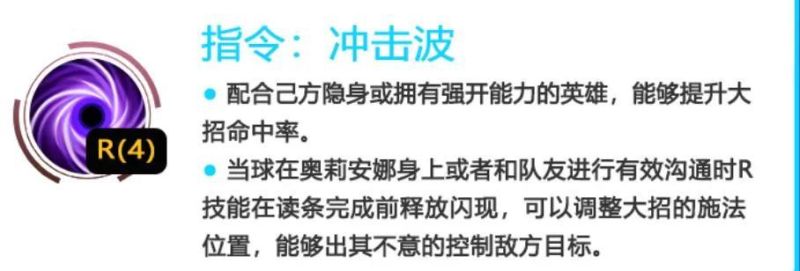 R(4)

指令：冲击波

● 配合己方隐身或拥有强开能力的英雄，能够提升大招命中率。

● 当球在奥莉安娜身上或者和队友进行有效沟通时R技能在读条完成前释放闪现，可以调整大招的施法位置，能够出其不意的控制敌方目标。